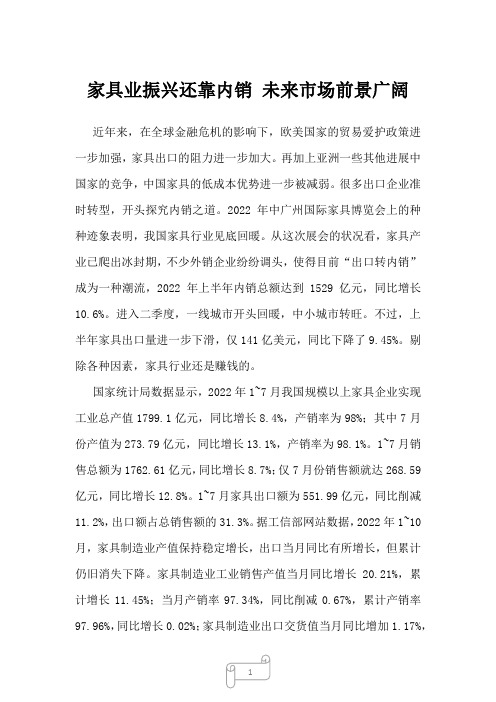 家具业振兴还靠内销 未来市场前景广阔

近年来，在全球金融危机的影响下，欧美国家的贸易爱护政策进一步加强，家具出口的阻力进一步加大。再加上亚洲一些其他进展中国家的竞争，中国家具的低成本优势进一步被减弱。很多出口企业准时转型，开头探究内销之道。2022 年中广州国际家具博览会上的种种迹象表明，我国家具行业见底回暖。从这次展会的状况看，家具产业已爬出冰封期，不少外销企业纷纷调头，使得目前“出口转内销”成为一种潮流，2022 年上半年内销总额达到 1529 亿元，同比增长 10.6%。进入二季度，一线城市开头回暖，中小城市转旺。不过，上半年家具出口量进一步下滑，仅 141 亿美元，同比下降了 9.45%。剔除各种因素，家具行业还是赚钱的。

国家统计局数据显示，2022 年 1~7 月我国规模以上家具企业实现工业总产值 1799.1 亿元，同比增长 8.4%，产销率为 98%；其中 7 月份产值为 273.79 亿元，同比增长 13.1%，产销率为 98.1%。1~7 月销售总额为 1762.61 亿元，同比增长 8.7%；仅 7 月份销售额就达 268.59 亿元，同比增长 12.8%。1~7 月家具出口额为 551.99 亿元，同比削减 11.2%，出口额占总销售额的 31.3%。据工信部网站数据，2022 年 1~10 月，家具制造业产值保持稳定增长，出口当月同比有所增长，但累计仍旧消失下降。家具制造业工业销售产值当月同比增长 20.21%，累计增长 11.45%；当月产销率 97.34%，同比削减 0.67%，累计产销率 97.96%，同比增长 0.02%；家具制造业出口交货值当月同比增加 1.17%，

1